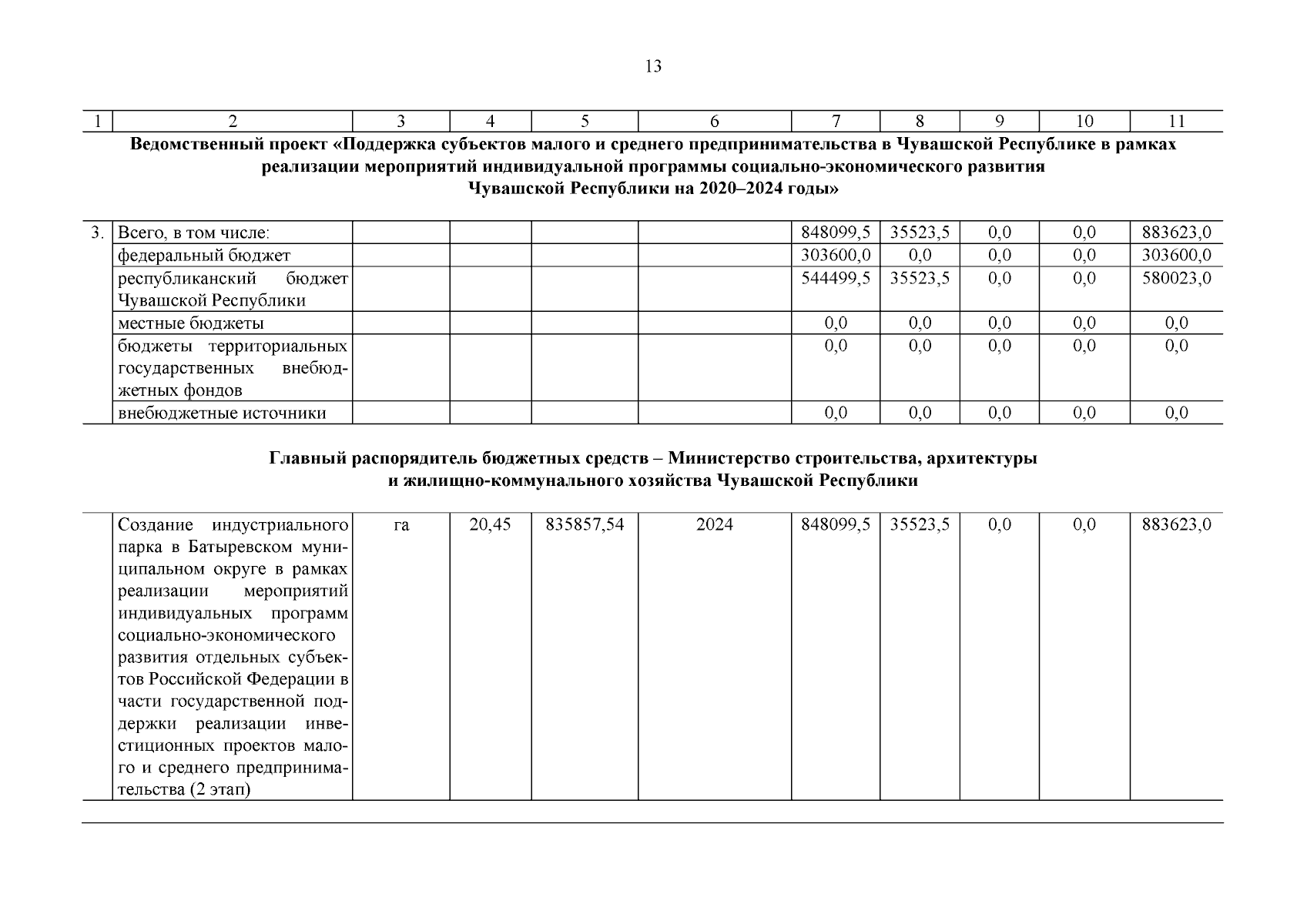 13

| 1 | 2 | 3 | 4 | 5 | 6 | 7 | 8 | 9 | 10 | 11 |
|---|---|---|---|---|---|---|---|---|---|---|
| Ведомственный проект «Поддержка субъектов малого и среднего предпринимательства в Чувашской Республике в рамках реализации мероприятий индивидуальной программы социально-экономического развития Чувашской Республики на 2020–2024 годы» | | | | | | | | | | |
| 3. | Всего, в том числе: | | | | | 848099,5 | 35523,5 | 0,0 | 0,0 | 883623,0 |
| | федеральный бюджет | | | | | 303600,0 | 0,0 | 0,0 | 0,0 | 303600,0 |
| | республиканский бюджет Чувашской Республики | | | | | 544499,5 | 35523,5 | 0,0 | 0,0 | 580023,0 |
| | местные бюджеты | | | | | 0,0 | 0,0 | 0,0 | 0,0 | 0,0 |
| | бюджеты территориальных государственных внебюджетных фондов | | | | | 0,0 | 0,0 | 0,0 | 0,0 | 0,0 |
| | внебюджетные источники | | | | | 0,0 | 0,0 | 0,0 | 0,0 | 0,0 |
| Главный распорядитель бюджетных средств – Министерство строительства, архитектуры и жилищно-коммунального хозяйства Чувашской Республики | | | | | | | | | | |
| | Создание индустриального парка в Батыревском муниципальном округе в рамках реализации мероприятий индивидуальных программ социально-экономического развития отдельных субъектов Российской Федерации в части государственной поддержки реализации инвестиционных проектов малого и среднего предпринимательства (2 этап) | га | 20,45 | 835857,54 | 2024 | 848099,5 | 35523,5 | 0,0 | 0,0 | 883623,0 |